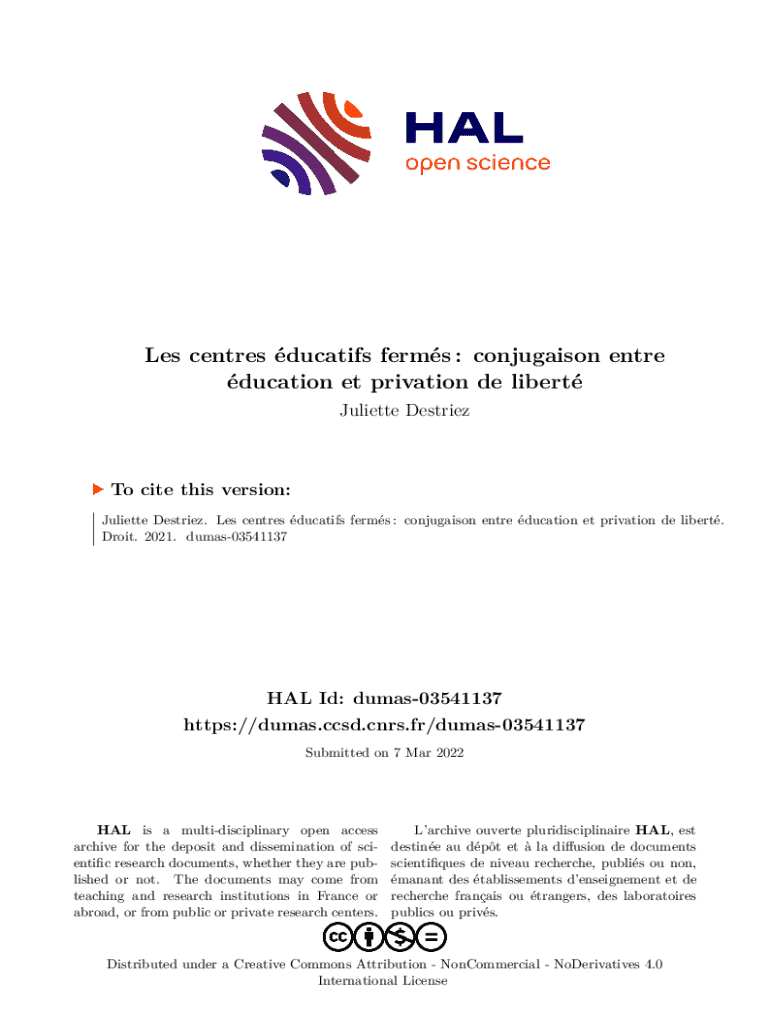 HAL
open science

Les centres éducatifs fermés : conjugaison entre éducation et privation de liberté
Juliette Destriez

To cite this version:

Juliette Destriez. Les centres éducatifs fermés : conjugaison entre éducation et privation de liberté. Droit. 2021. dumas-03541137

HAL Id: dumas-03541137
https://dumas.ccsd.cnrs.fr/dumas-03541137

Submitted on 7 Mar 2022

HAL is a multi-disciplinary open access archive for the deposit and dissemination of scientific research documents, whether they are published or not. The documents may come from teaching and research institutions in France or abroad, or from public or private research centers.

L'archive ouverte pluridisciplinaire HAL, est destinée au dépôt et à la diffusion de documents scientifiques de niveau recherche, publiés ou non, émanant des établissements d'enseignement et de recherche français ou étrangers, des laboratoires publics ou privés.

Distributed under a Creative Commons Attribution - NonCommercial - NoDerivatives 4.0 International License